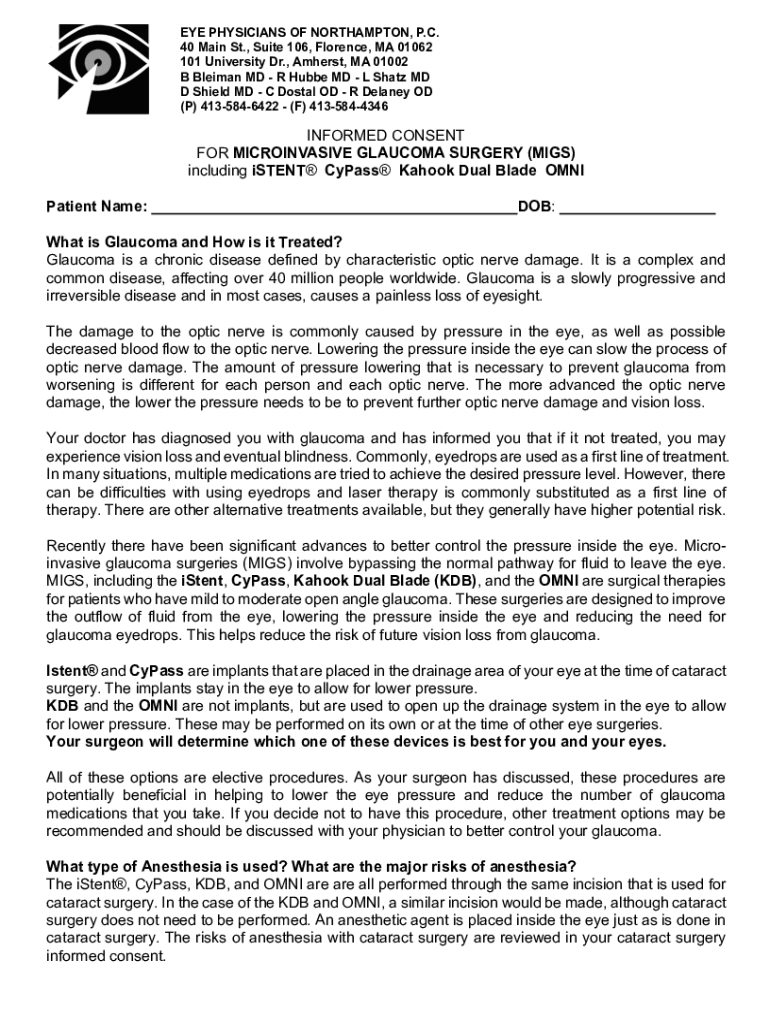 EYE PHYSICIANS OF NORTHAMPTON, P.C.
40 Main St., Suite 106, Florence, MA 01062
101 University Dr., Amherst, MA 01002
B Bleiman MD - R Hubbe MD - L Shatz MD
D Shield MD - C Dostal OD - R Delaney OD
(P) 413-584-6422 - (F) 413-584-4346

INFORMED CONSENT
FOR MICROINVASIVE GLAUCOMA SURGERY (MIGS)
including iSTENT® CyPass® Kahook Dual Blade OMNI

Patient Name: ____________________________________________DOB: ___________________

What is Glaucoma and How is it Treated?
Glaucoma is a chronic disease defined by characteristic optic nerve damage. It is a complex and common disease, affecting over 40 million people worldwide. Glaucoma is a slowly progressive and irreversible disease and in most cases, causes a painless loss of eyesight.

The damage to the optic nerve is commonly caused by pressure in the eye, as well as possible decreased blood flow to the optic nerve. Lowering the pressure inside the eye can slow the process of optic nerve damage. The amount of pressure lowering that is necessary to prevent glaucoma from worsening is different for each person and each optic nerve. The more advanced the optic nerve damage, the lower the pressure needs to be to prevent further optic nerve damage and vision loss.

Your doctor has diagnosed you with glaucoma and has informed you that if it not treated, you may experience vision loss and eventual blindness. Commonly, eyedrops are used as a first line of treatment. In many situations, multiple medications are tried to achieve the desired pressure level. However, there can be difficulties with using eyedrops and laser therapy is commonly substituted as a first line of therapy. There are other alternative treatments available, but they generally have higher potential risk.

Recently there have been significant advances to better control the pressure inside the eye. Microinvasive glaucoma surgeries (MIGS) involve bypassing the normal pathway for fluid to leave the eye. MIGS, including the iStent, CyPass, Kahook Dual Blade (KDB), and the OMNI are surgical therapies for patients who have mild to moderate open angle glaucoma. These surgeries are designed to improve the outflow of fluid from the eye, lowering the pressure inside the eye and reducing the need for glaucoma eyedrops. This helps reduce the risk of future vision loss from glaucoma.

Istent® and CyPass are implants that are placed in the drainage area of your eye at the time of cataract surgery. The implants stay in the eye to allow for lower pressure.
KDB and the OMNI are not implants, but are used to open up the drainage system in the eye to allow for lower pressure. These may be performed on its own or at the time of other eye surgeries.
Your surgeon will determine which one of these devices is best for you and your eyes.

All of these options are elective procedures. As your surgeon has discussed, these procedures are potentially beneficial in helping to lower the eye pressure and reduce the number of glaucoma medications that you take. If you decide not to have this procedure, other treatment options may be recommended and should be discussed with your physician to better control your glaucoma.

What type of Anesthesia is used? What are the major risks of anesthesia?
The iStent®, CyPass, KDB, and OMNI are are all performed through the same incision that is used for cataract surgery. In the case of the KDB and OMNI, a similar incision would be made, although cataract surgery does not need to be performed. An anesthetic agent is placed inside the eye just as is done in cataract surgery. The risks of anesthesia with cataract surgery are reviewed in your cataract surgery informed consent.